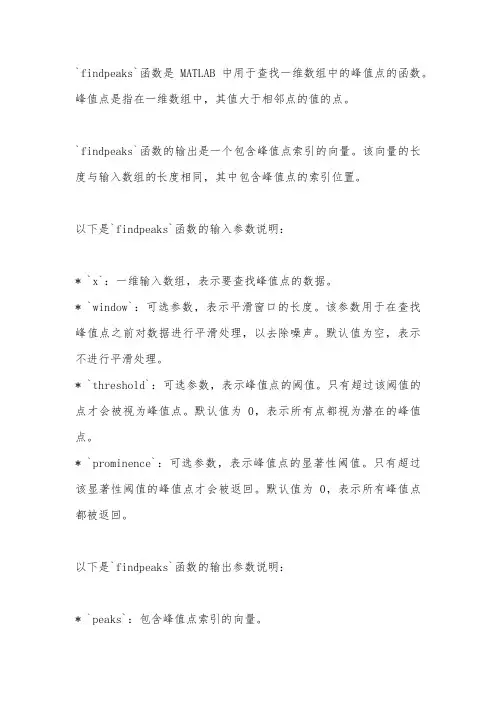 `findpeaks`函数是 MATLAB 中用于查找一维数组中的峰值点的函数。峰值点是指在一维数组中，其值大于相邻点的值的点。

`findpeaks`函数的输出是一个包含峰值点索引的向量。该向量的长度与输入数组的长度相同，其中包含峰值点的索引位置。

以下是`findpeaks`函数的输入参数说明：

* `x`：一维输入数组，表示要查找峰值点的数据。
* `window`：可选参数，表示平滑窗口的长度。该参数用于在查找峰值点之前对数据进行平滑处理，以去除噪声。默认值为空，表示不进行平滑处理。
* `threshold`：可选参数，表示峰值点的阈值。只有超过该阈值的点才会被视为峰值点。默认值为 0，表示所有点都视为潜在的峰值点。
* `prominence`：可选参数，表示峰值点的显著性阈值。只有超过该显著性阈值的峰值点才会被返回。默认值为 0，表示所有峰值点都被返回。

以下是`findpeaks`函数的输出参数说明：

* `peaks`：包含峰值点索引的向量。